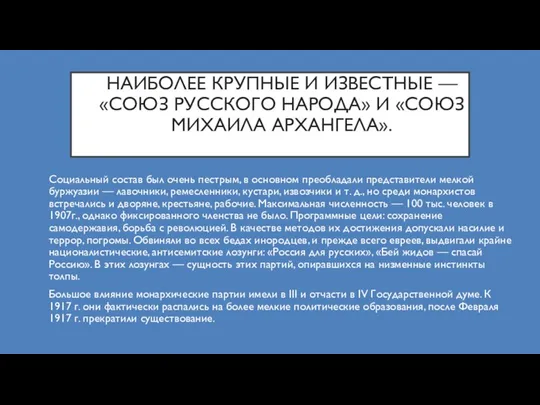 НАИБОЛЕЕ КРУПНЫЕ И ИЗВЕСТНЫЕ — «СОЮЗ РУССКОГО НАРОДА» И «СОЮЗ МИХАИЛА АРХАНГЕЛА».

Социальный состав был очень пестрым, в основном преобладали представители мелкой буржуазии — лавочники, ремесленники, кустари, извозчики и т. д., но среди монархистов встречались и дворяне, крестьяне, рабочие. Максимальная численность — 100 тыс. человек в 1907г., однако фиксированного членства не было. Программные цели: сохранение самодержавия, борьба с революцией. В качестве методов их достижения допускали насилие и террор, погромы. Обвиняли во всех бедах инородцев, и прежде всего евреев, выдвигали крайне националистические, антисемитские лозунги: «Россия для русских», «Бей жидов — спасай Россию». В этих лозунгах — сущность этих партий, опиравшихся на низменные инстинкты толпы.

Большое влияние монархические партии имели в III и отчасти в IV Государственной думе. К 1917 г. они фактически распались на более мелкие политические образования, после Февраля 1917 г. прекратили существование.